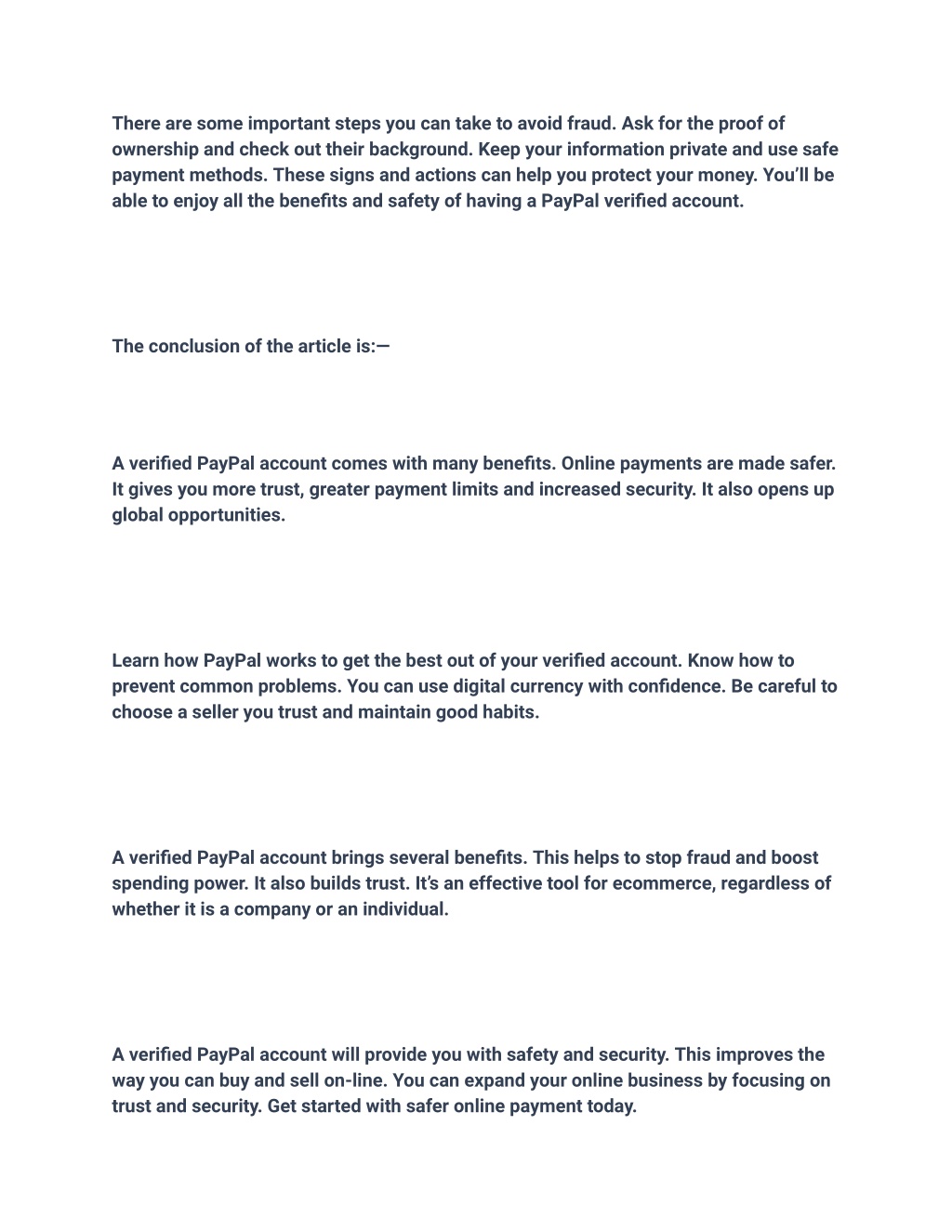 There are some important steps you can take to avoid fraud. Ask for the proof of ownership and check out their background. Keep your information private and use safe payment methods. These signs and actions can help you protect your money. You'll be able to enjoy all the benefits and safety of having a PayPal verified account.

The conclusion of the article is:—

A verified PayPal account comes with many benefits. Online payments are made safer. It gives you more trust, greater payment limits and increased security. It also opens up global opportunities.

Learn how PayPal works to get the best out of your verified account. Know how to prevent common problems. You can use digital currency with confidence. Be careful to choose a seller you trust and maintain good habits.

A verified PayPal account brings several benefits. This helps to stop fraud and boost spending power. It also builds trust. It's an effective tool for ecommerce, regardless of whether it is a company or an individual.

A verified PayPal account will provide you with safety and security. This improves the way you can buy and sell on-line. You can expand your online business by focusing on trust and security. Get started with safer online payment today.